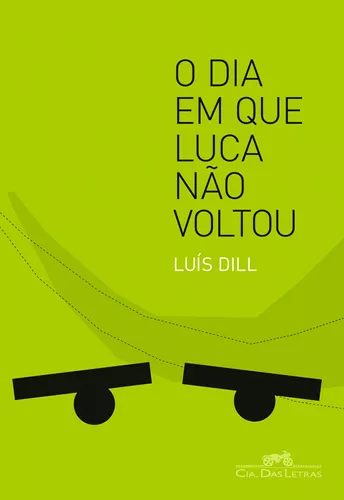 O DIA EM QUE LUCA NÃO VOLTOU

LUÍS DILL

CIA. DAS LETRAS